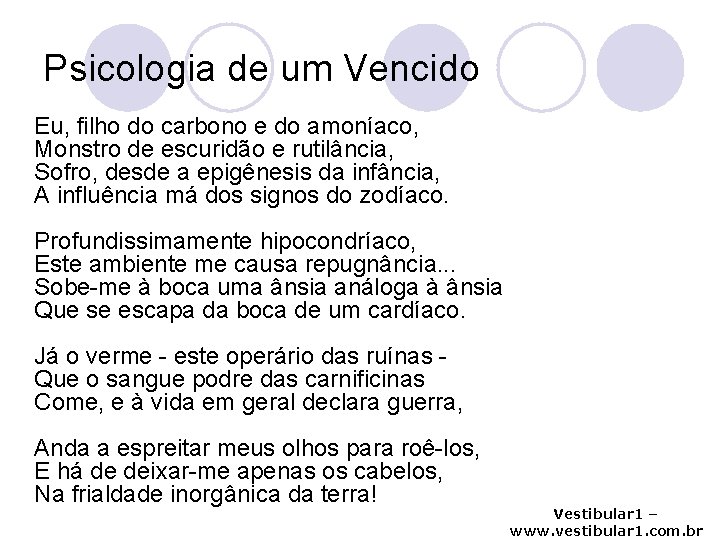 Psicologia de um Vencido

Eu, filho do carbono e do amoníaco,
Monstro de escuridão e rutilância,
Sofro, desde a epigênesis da infância,
A influência má dos signos do zodíaco.

Profundissimamente hipocondríaco,
Este ambiente me causa repugnância...
Sobe-me à boca uma ânsia análoga à ânsia
Que se escapa da boca de um cardíaco.

Já o verme - este operário das ruínas -
Que o sangue podre das carnificinas
Come, e à vida em geral declara guerra,

Anda a espreitar meus olhos para roê-los,
E há de deixar-me apenas os cabelos,
Na frialdade inorgânica da terra!

Vestibular1 – www.vestibular1.com.br